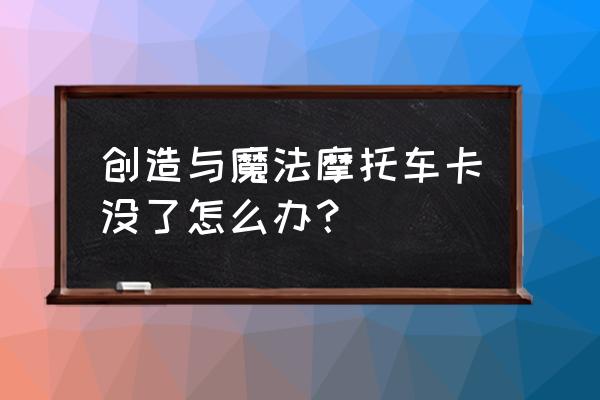 创造与魔法摩托车卡没了怎么办？